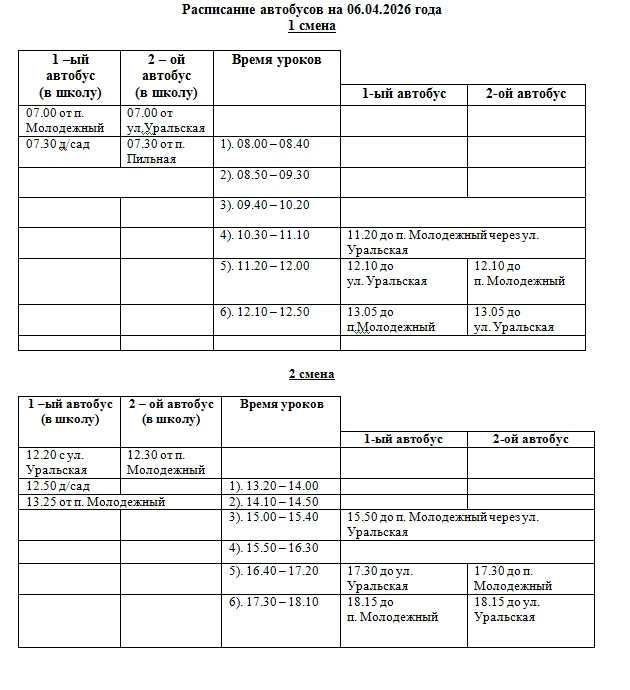 Расписание автобусов на 06.04.2026 года
1 смена

| 1 –ый автобус (в школу) | 2 – ой автобус (в школу) | Время уроков | 1-ый автобус | 2-ой автобус |
|---|---|---|---|---|
| 07.00 от п. Молодежный | 07.00 от ул.Уральская | | | |
| 07.30 д/сад | 07.30 от п. Пильная | 1). 08.00 – 08.40 | | |
| | | 2). 08.50 – 09.30 | | |
| | | 3). 09.40 – 10.20 | | |
| | | 4). 10.30 – 11.10 | 11.20 до п. Молодежный через ул. Уральская | |
| | | 5). 11.20 – 12.00 | 12.10 до ул. Уральская | 12.10 до п. Молодежный |
| | | 6). 12.10 – 12.50 | 13.05 до п.Молодежный | 13.05 до ул. Уральская |
| | | | | |

2 смена

| 1 –ый автобус (в школу) | 2 – ой автобус (в школу) | Время уроков | 1-ый автобус | 2-ой автобус |
|---|---|---|---|---|
| 12.20 с ул. Уральская | 12.30 от п. Молодежный | | | |
| 12.50 д/сад | | 1). 13.20 – 14.00 | | |
| 13.25 от п. Молодежный | | 2). 14.10 – 14.50 | | |
| | | 3). 15.00 – 15.40 | 15.50 до п. Молодежный через ул. Уральская | |
| | | 4). 15.50 – 16.30 | | |
| | | 5). 16.40 – 17.20 | 17.30 до ул. Уральская | 17.30 до п. Молодежный |
| | | 6). 17.30 – 18.10 | 18.15 до п. Молодежный | 18.15 до ул. Уральская |